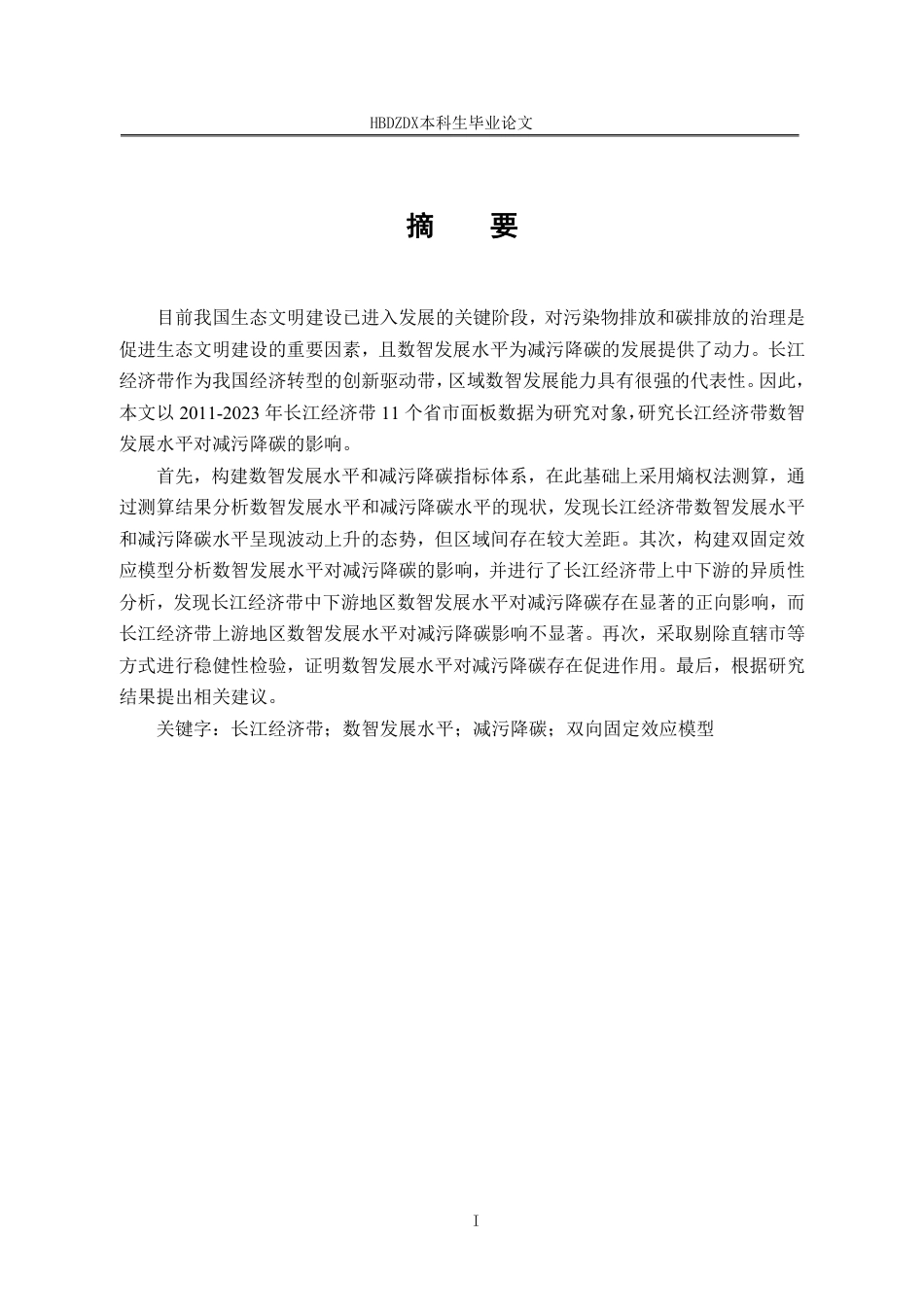 HBDZDX本科生毕业论文

摘　要

目前我国生态文明建设已进入发展的关键阶段，对污染物排放和碳排放的治理是促进生态文明建设的重要因素，且数智发展水平为减污降碳的发展提供了动力。长江经济带作为我国经济转型的创新驱动带，区域数智发展能力具有很强的代表性。因此，本文以 2011-2023 年长江经济带 11 个省市面板数据为研究对象，研究长江经济带数智发展水平对减污降碳的影响。

首先，构建数智发展水平和减污降碳指标体系，在此基础上采用熵权法测算，通过测算结果分析数智发展水平和减污降碳水平的现状，发现长江经济带数智发展水平和减污降碳水平呈现波动上升的态势，但区域间存在较大差距。其次，构建双固定效应模型分析数智发展水平对减污降碳的影响，并进行了长江经济带上中下游的异质性分析，发现长江经济带中下游地区数智发展水平对减污降碳存在显著的正向影响，而长江经济带上游地区数智发展水平对减污降碳影响不显著。再次，采取剔除直辖市等方式进行稳健性检验，证明数智发展水平对减污降碳存在促进作用。最后，根据研究结果提出相关建议。

关键字：长江经济带；数智发展水平；减污降碳；双向固定效应模型

I